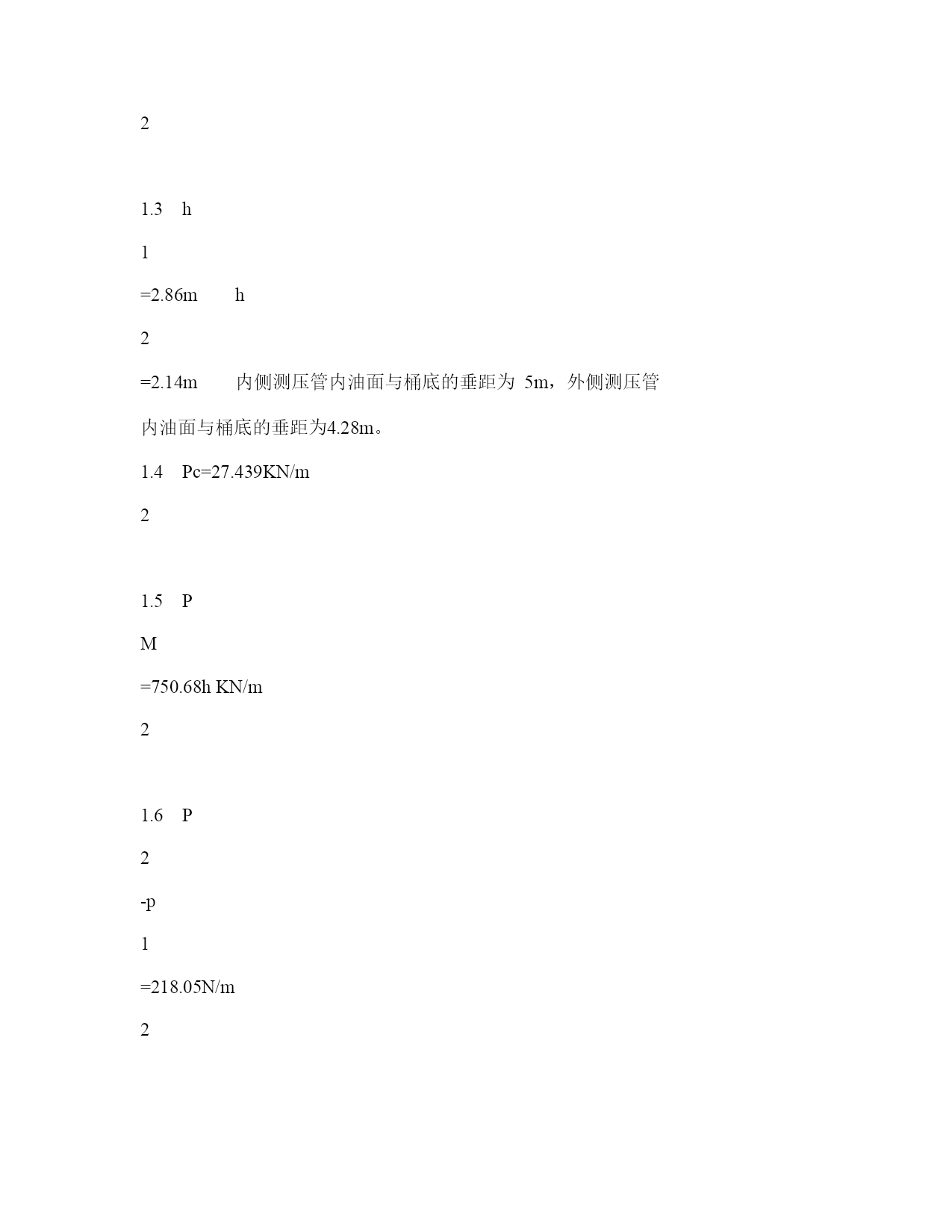 2

1.3 h

1

=2.86m h

2

=2.14m 内侧测压管内油面与桶底的垂距为 5m，外侧测压管内油面与桶底的垂距为4.28m。

1.4 Pc=27.439KN/m

2

1.5 P

M

=750.68h KN/m

2

1.6 P

2

-p

1

=218.05N/m

2